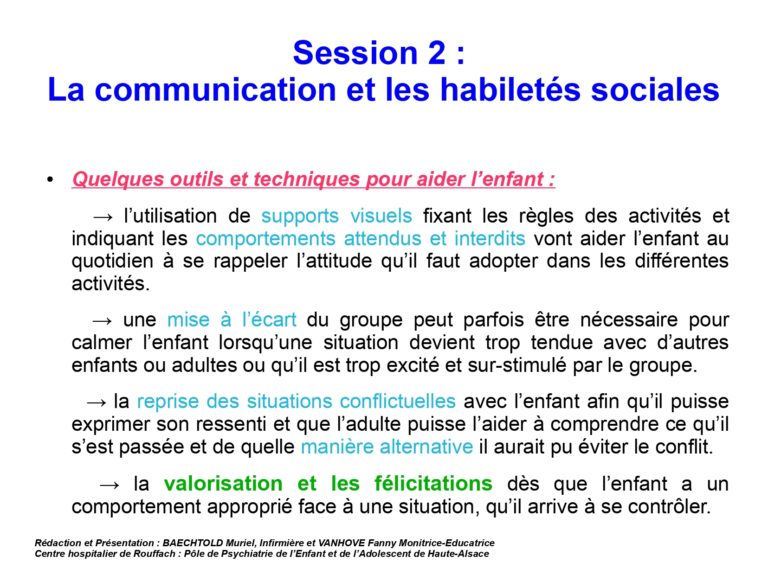 Session 2 :
La communication et les habiletés sociales

• Quelques outils et techniques pour aider l'enfant :

→ l'utilisation de supports visuels fixant les règles des activités et indiquant les comportements attendus et interdits vont aider l'enfant au quotidien à se rappeler l'attitude qu'il faut adopter dans les différentes activités.

→ une mise à l'écart du groupe peut parfois être nécessaire pour calmer l'enfant lorsqu'une situation devient trop tendue avec d'autres enfants ou adultes ou qu'il est trop excité et sur-stimulé par le groupe.

→ la reprise des situations conflictuelles avec l'enfant afin qu'il puisse exprimer son ressenti et que l'adulte puisse l'aider à comprendre ce qu'il s'est passée et de quelle manière alternative il aurait pu éviter le conflit.

→ la valorisation et les félicitations dès que l'enfant a un comportement approprié face à une situation, qu'il arrive à se contrôler.

Rédaction et Présentation : BAECHTOLD Muriel, Infirmière et VANHOVE Fanny Monitrice-Educatrice
Centre hospitalier de Rouffach : Pôle de Psychiatrie de l'Enfant et de l'Adolescent de Haute-Alsace